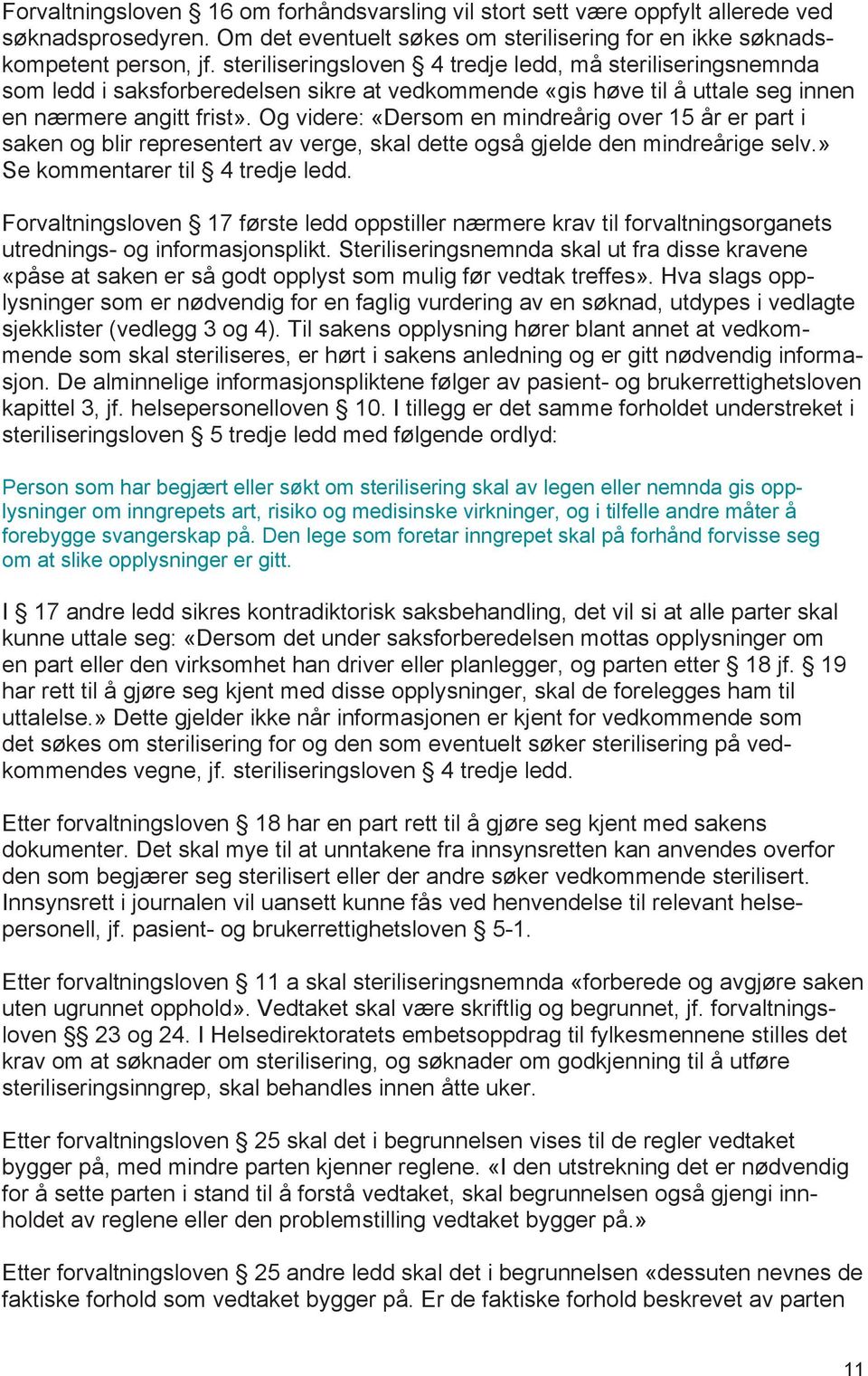 Forvaltningsloven § 16 om forhåndsvarsling vil stort sett være oppfylt allerede ved søknadsprosedyren. Om det eventuelt søkes om sterilisering for en ikke søknadskompetent person, jf. steriliseringsloven § 4 tredje ledd, må steriliseringsnemnda som ledd i saksforberedelsen sikre at vedkommende «gis høve til å uttale seg innen en nærmere angitt frist». Og videre: «Dersom en mindreårig over 15 år er part i saken og blir representert av verge, skal dette også gjelde den mindreårige selv.» Se kommentarer til § 4 tredje ledd.

Forvaltningsloven § 17 første ledd oppstiller nærmere krav til forvaltningsorganets utrednings- og informasjonsplikt. Steriliseringsnemnda skal ut fra disse kravene «påse at saken er så godt opplyst som mulig før vedtak treffes». Hva slags opplysninger som er nødvendig for en faglig vurdering av en søknad, utdypes i vedlagte sjekklister (vedlegg 3 og 4). Til sakens opplysning hører blant annet at vedkommende som skal steriliseres, er hørt i sakens anledning og er gitt nødvendig informasjon. De alminnelige informasjonspliktene følger av pasient- og brukerrettighetsloven kapittel 3, jf. helsepersonelloven § 10. I tillegg er det samme forholdet understreket i steriliseringsloven § 5 tredje ledd med følgende ordlyd:

Person som har begjært eller søkt om sterilisering skal av legen eller nemnda gis opplysninger om inngrepets art, risiko og medisinske virkninger, og i tilfelle andre måter å forebygge svangerskap på. Den lege som foretar inngrepet skal på forhånd forvisse seg om at slike opplysninger er gitt.

I § 17 andre ledd sikres kontradiktorisk saksbehandling, det vil si at alle parter skal kunne uttale seg: «Dersom det under saksforberedelsen mottas opplysninger om en part eller den virksomhet han driver eller planlegger, og parten etter § 18 jf. § 19 har rett til å gjøre seg kjent med disse opplysninger, skal de forelegges ham til uttalelse.» Dette gjelder ikke når informasjonen er kjent for vedkommende som det søkes om sterilisering for og den som eventuelt søker sterilisering på vedkommendes vegne, jf. steriliseringsloven § 4 tredje ledd.

Etter forvaltningsloven § 18 har en part rett til å gjøre seg kjent med sakens dokumenter. Det skal mye til at unntakene fra innsynsretten kan anvendes overfor den som begjærer seg sterilisert eller der andre søker vedkommende sterilisert. Innsynsrett i journalen vil uansett kunne fås ved henvendelse til relevant helsepersonell, jf. pasient- og brukerrettighetsloven § 5-1.

Etter forvaltningsloven § 11 a skal steriliseringsnemnda «forberede og avgjøre saken uten ugrunnet opphold». Vedtaket skal være skriftlig og begrunnet, jf. forvaltningsloven §§ 23 og 24. I Helsedirektoratets embetsoppdrag til fylkesmennene stilles det krav om at søknader om sterilisering, og søknader om godkjenning til å utføre steriliseringsinngrep, skal behandles innen åtte uker.

Etter forvaltningsloven § 25 skal det i begrunnelsen vises til de regler vedtaket bygger på, med mindre parten kjenner reglene. «I den utstrekning det er nødvendig for å sette parten i stand til å forstå vedtaket, skal begrunnelsen også gjengi innholdet av reglene eller den problemstilling vedtaket bygger på.»

Etter forvaltningsloven § 25 andre ledd skal det i begrunnelsen «dessuten nevnes de faktiske forhold som vedtaket bygger på. Er de faktiske forhold beskrevet av parten

11